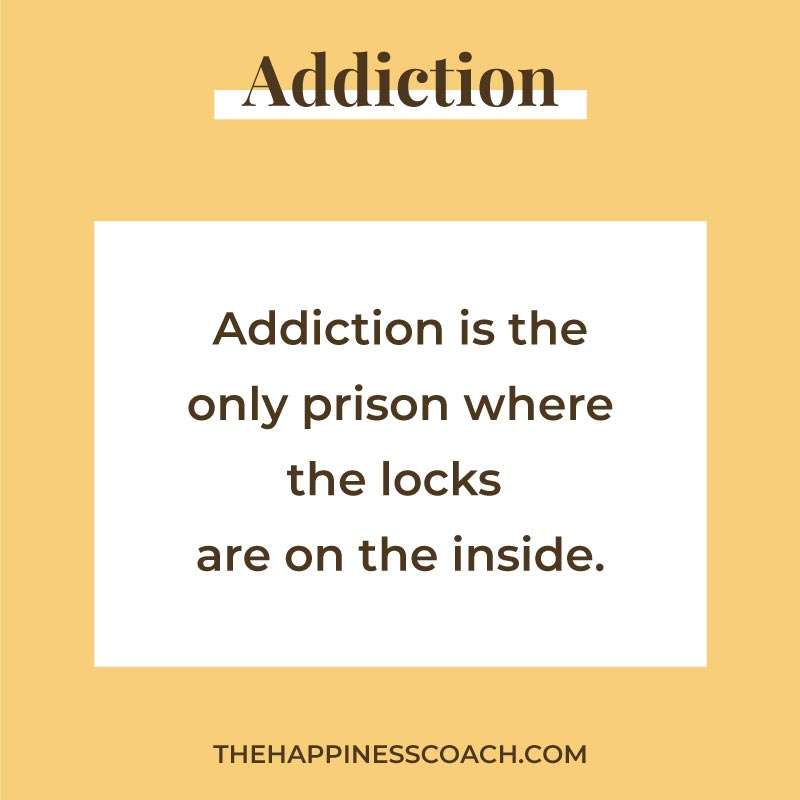 Addiction

Addiction is the only prison where the locks are on the inside.

THEHAPPINESSCOACH.COM